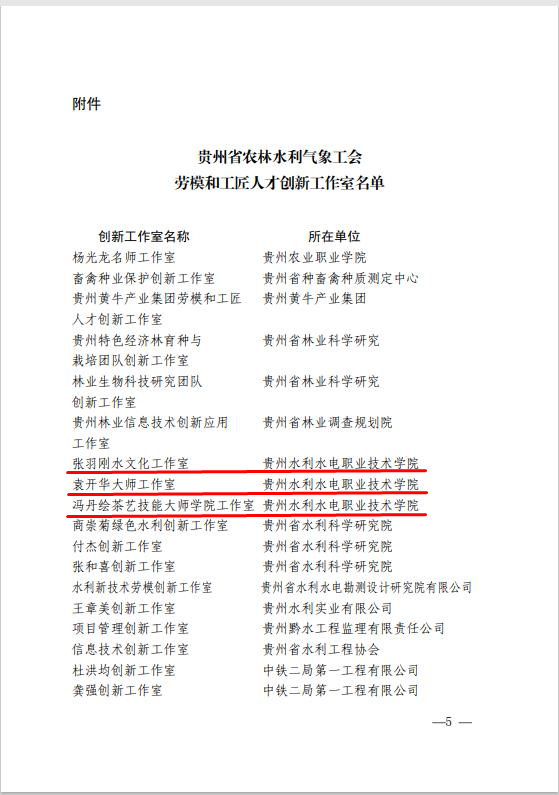 附件

贵州省农林水利气象工会
劳模和工匠人才创新工作室名单

| 创新工作室名称 | 所在单位 |
|---|---|
| 杨光龙名师工作室 | 贵州农业职业学院 |
| 畜禽种业保护创新工作室 | 贵州省种畜禽种质测定中心 |
| 贵州黄牛产业集团劳模和工匠人才创新工作室 | 贵州黄牛产业集团 |
| 贵州特色经济林育种与栽培团队创新工作室 | 贵州省林业科学研究 |
| 林业生物科技研究团队创新工作室 | 贵州省林业科学研究 |
| 贵州林业信息技术创新应用工作室 | 贵州省林业调查规划院 |
| 张羽刚水文化工作室 | 贵州水利水电职业技术学院 |
| 袁开华大师工作室 | 贵州水利水电职业技术学院 |
| 冯丹绘茶艺技能大师学院工作室 | 贵州水利水电职业技术学院 |
| 商崇菊绿色水利创新工作室 | 贵州省水利科学研究院 |
| 付杰创新工作室 | 贵州省水利科学研究院 |
| 张和喜创新工作室 | 贵州省水利科学研究院 |
| 水利新技术劳模创新工作室 | 贵州省水利水电勘测设计研究院有限公司 |
| 王章美创新工作室 | 贵州水利实业有限公司 |
| 项目管理创新工作室 | 贵州黔水工程监理有限责任公司 |
| 信息技术创新工作室 | 贵州省水利工程协会 |
| 杜洪均创新工作室 | 中铁二局第一工程有限公司 |
| 龚强创新工作室 | 中铁二局第一工程有限公司 |

—5 —